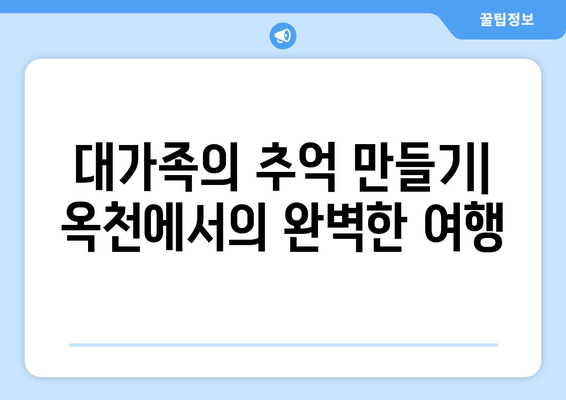 꿀팁정보

대가족의 추억 만들기| 옥천에서의 완벽한 여행